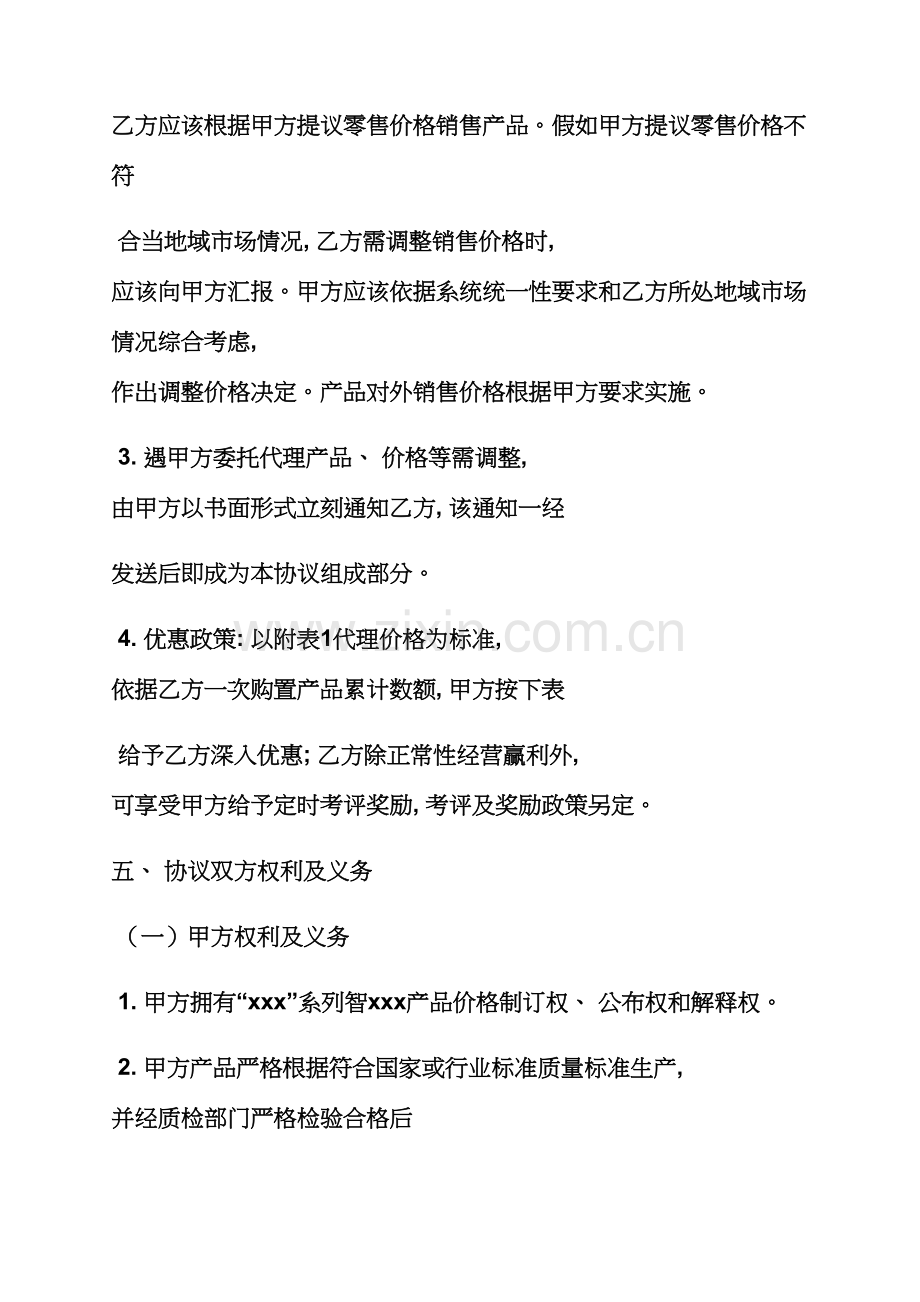 乙方应该根据甲方提议零售价格销售产品。假如甲方提议零售价格不符

合当地域市场情况, 乙方需调整销售价格时,

应该向甲方汇报。甲方应该依据系统统一性要求和乙方所处地域市场情况综合考虑,

作出调整价格决定。产品对外销售价格根据甲方要求实施。

3. 遇甲方委托代理产品、 价格等需调整,

由甲方以书面形式立刻通知乙方, 该通知一经

发送后即成为本协议组成部分。

4. 优惠政策: 以附表1代理价格为标准,

依据乙方一次购置产品累计数额, 甲方按下表

给予乙方深入优惠; 乙方除正常性经营赢利外,

可享受甲方给予定时考评奖励, 考评及奖励政策另定。

五、 协议双方权利及义务

（一）甲方权利及义务

1. 甲方拥有“xxx”系列智xxx产品价格制订权、 公布权和解释权。

2. 甲方产品严格根据符合国家或行业标准质量标准生产,

并经质检部门严格检验合格后

www.zixin.com.cn